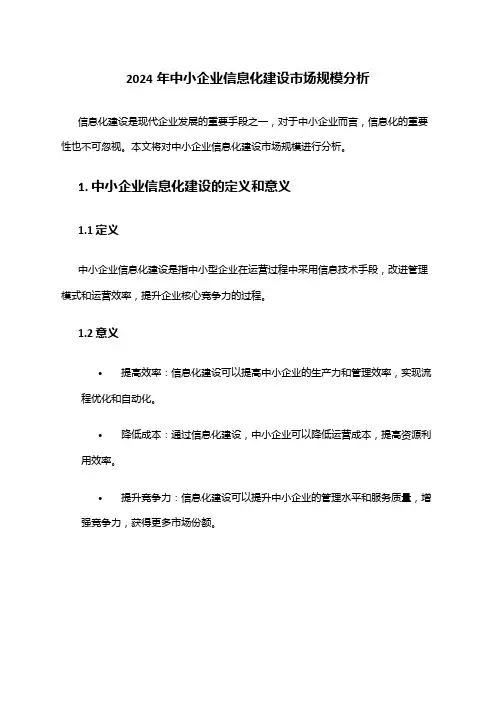 2024 年中小企业信息化建设市场规模分析

信息化建设是现代企业发展的重要手段之一，对于中小企业而言，信息化的重要性也不可忽视。本文将对中小企业信息化建设市场规模进行分析。

1. 中小企业信息化建设的定义和意义

1.1 定义

中小企业信息化建设是指中小型企业在运营过程中采用信息技术手段，改进管理模式和运营效率，提升企业核心竞争力的过程。

1.2 意义

• 提高效率：信息化建设可以提高中小企业的生产力和管理效率，实现流程优化和自动化。

• 降低成本：通过信息化建设，中小企业可以降低运营成本，提高资源利用效率。

• 提升竞争力：信息化建设可以提升中小企业的管理水平和服务质量，增强竞争力，获得更多市场份额。